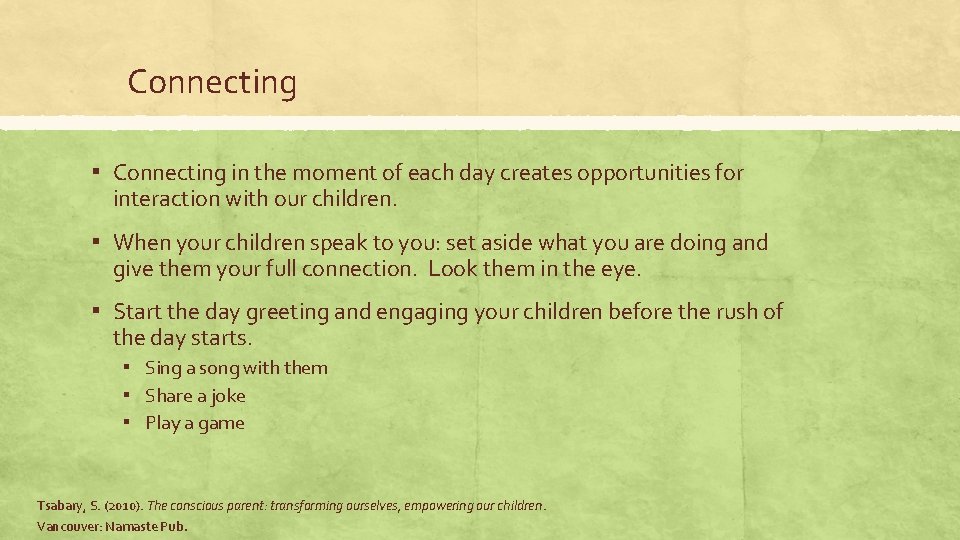 Connecting

▪ Connecting in the moment of each day creates opportunities for interaction with our children.

▪ When your children speak to you: set aside what you are doing and give them your full connection. Look them in the eye.

▪ Start the day greeting and engaging your children before the rush of the day starts.

▪ Sing a song with them
▪ Share a joke
▪ Play a game

Tsabary, S. (2010). The conscious parent: transforming ourselves, empowering our children. Vancouver: Namaste Pub.